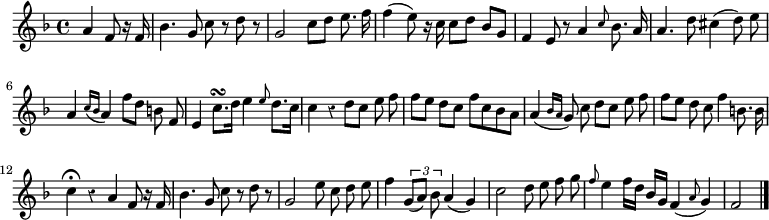 6

12

3